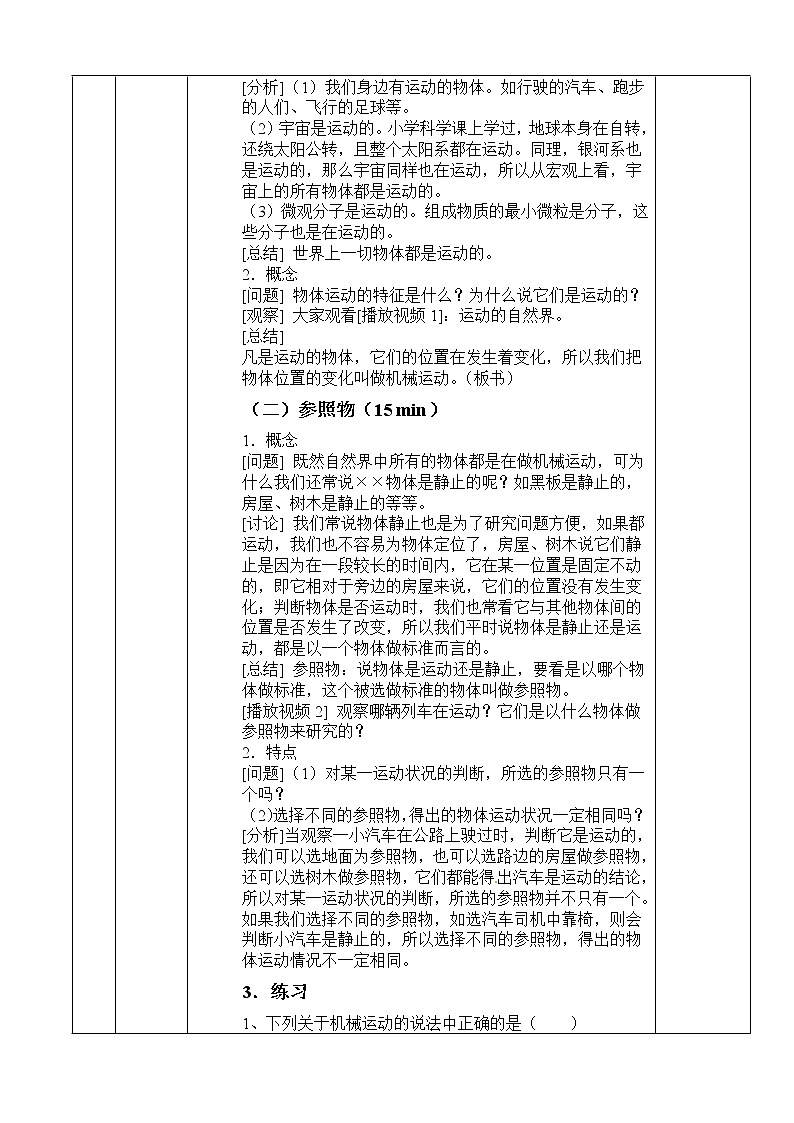 [分析]（1）我们身边有运动的物体。如行驶的汽车、跑步的人们、飞行的足球等。

（2）宇宙是运动的。小学科学课上学过，地球本身在自转，还绕太阳公转，且整个太阳系都在运动。同理，银河系也是运动的，那么宇宙同样也在运动，所以从宏观上看，宇宙上的所有物体都是运动的。

（3）微观分子是运动的。组成物质的最小微粒是分子，这些分子也是在运动的。

[总结] 世界上一切物体都是运动的。

2．概念

[问题] 物体运动的特征是什么？为什么说它们是运动的？

[观察] 大家观看[播放视频 1]：运动的自然界。

[总结]

凡是运动的物体，它们的位置在发生着变化，所以我们把物体位置的变化叫做机械运动。（板书）

（二）参照物（15 min）

1．概念

[问题] 既然自然界中所有的物体都是在做机械运动，可为什么我们还常说××物体是静止的呢？如黑板是静止的，房屋、树木是静止的等等。

[讨论] 我们常说物体静止也是为了研究问题方便，如果都运动，我们也不容易为物体定位了，房屋、树木说它们静止是因为在一段较长的时间内，它在某一位置是固定不动的，即它相对于旁边的房屋来说，它们的位置没有发生变化；判断物体是否运动时，我们也常看它与其他物体间的位置是否发生了改变，所以我们平时说物体是静止还是运动，都是以一个物体做标准而言的。

[总结] 参照物：说物体是运动还是静止，要看是以哪个物体做标准，这个被选做标准的物体叫做参照物。

[播放视频 2] 观察哪辆列车在运动？它们是以什么物体做参照物来研究的？

2．特点

[问题]（1）对某一运动状况的判断，所选的参照物只有一个吗？

（2)选择不同的参照物，得出的物体运动状况一定相同吗？

[分析]当观察一小汽车在公路上驶过时，判断它是运动的，我们可以选地面为参照物，也可以选路边的房屋做参照物，还可以选树木做参照物，它们都能得出汽车是运动的结论，所以对某一运动状况的判断，所选的参照物并不只有一个。如果我们选择不同的参照物，如选汽车司机中靠椅，则会判断小汽车是静止的，所以选择不同的参照物，得出的物体运动情况不一定相同。

3．练习

1、下列关于机械运动的说法中正确的是（　　）